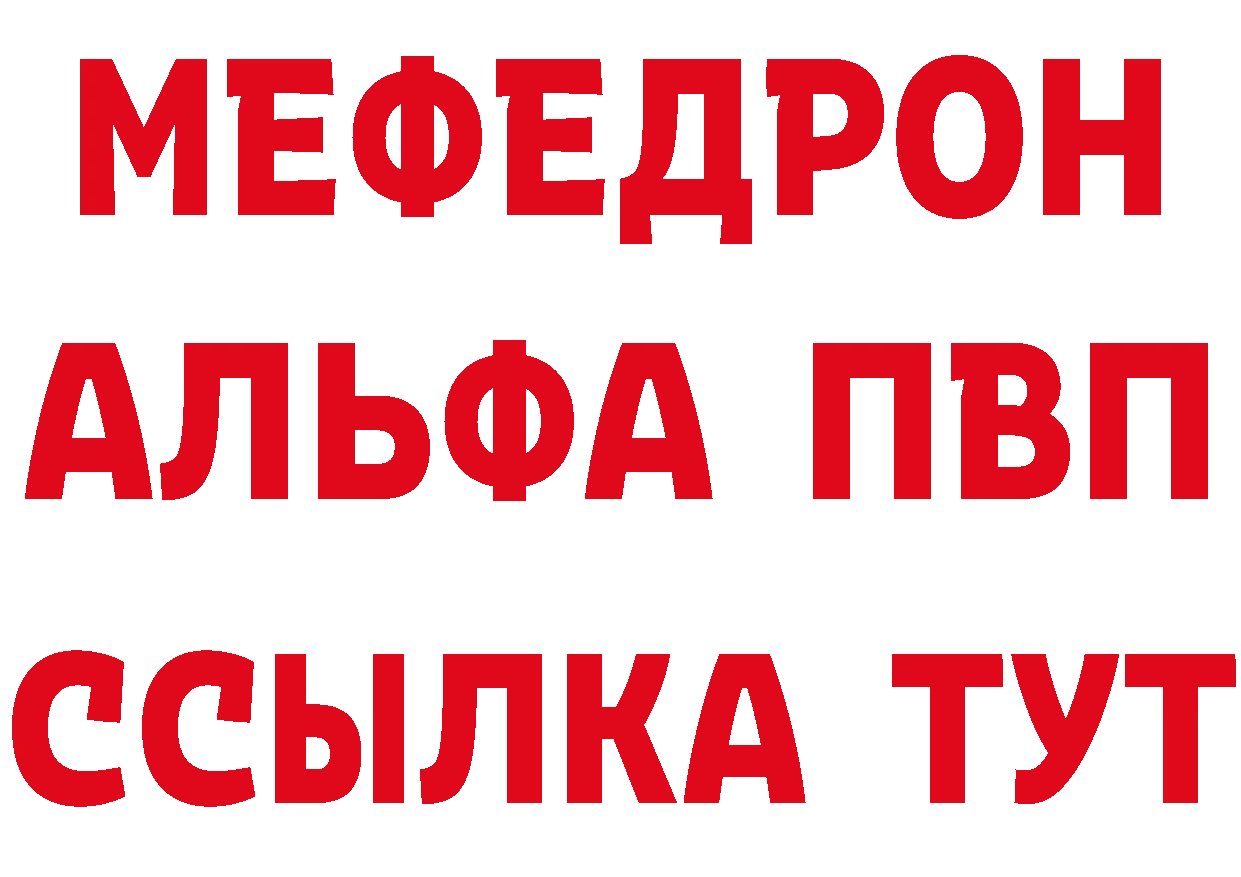 МЕФЕДРОН
АЛЬФА ПВП
ССЫЛКА ТУТ